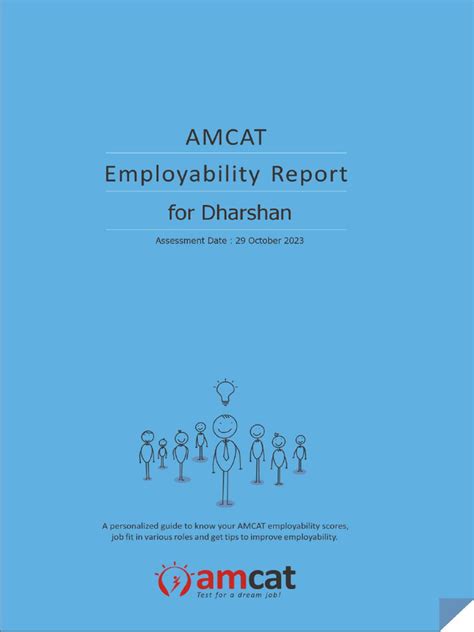 AMCAT

Employability Report

for Dharshan

Assessment Date : 29 October 2023

A personalized guide to know your AMCAT employability scores, job fit in various roles and get tips to improve employability.

amcat
Test for a dream job!